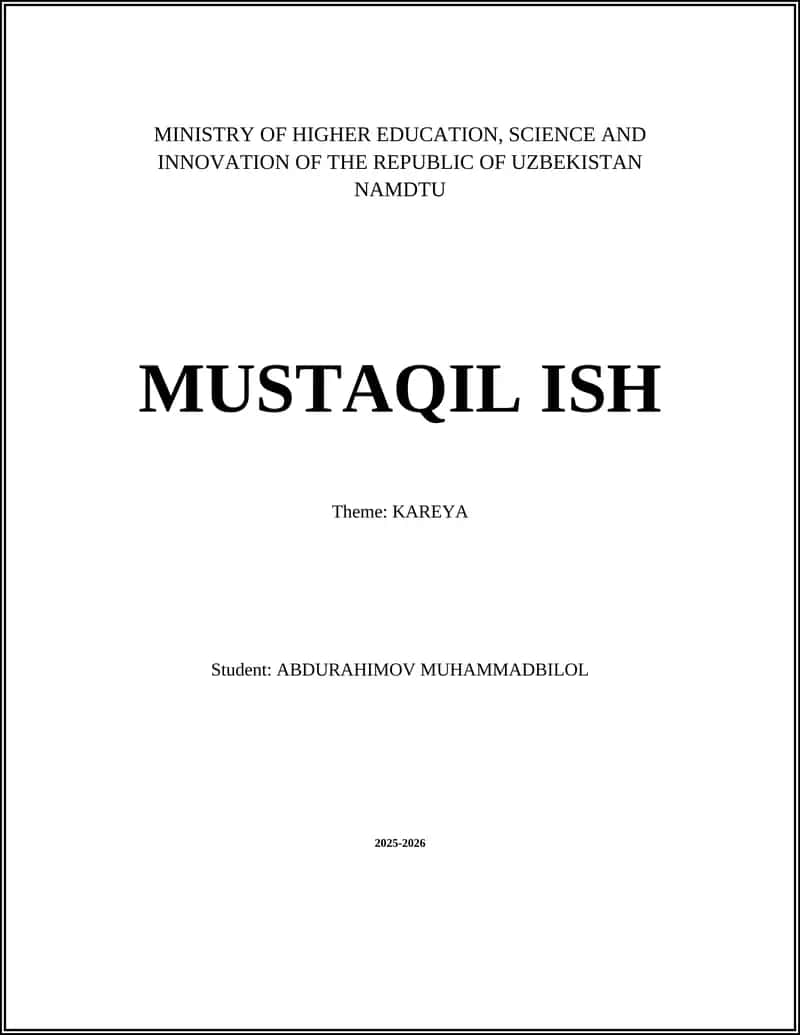 MINISTRY OF HIGHER EDUCATION, SCIENCE AND INNOVATION OF THE REPUBLIC OF UZBEKISTAN
NAMDTU

MUSTAQIL ISH

Theme: KAREYA

Student: ABDURAHIMOV MUHAMMADBILOL

2025-2026